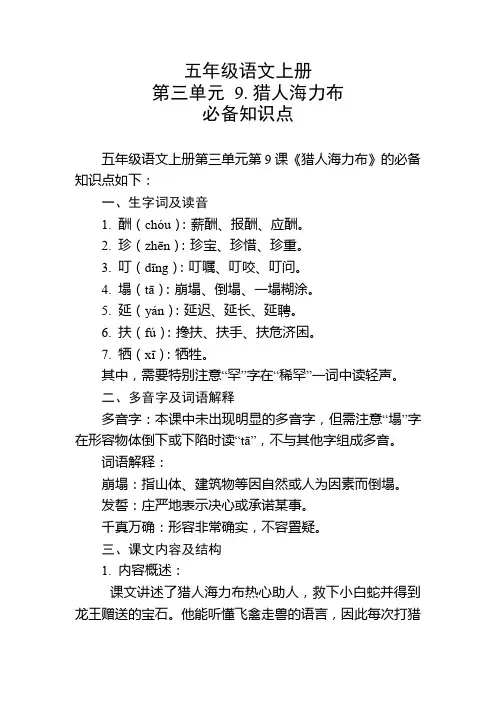 五年级语文上册
第三单元 9. 猎人海力布
必备知识点

五年级语文上册第三单元第 9 课《猎人海力布》的必备知识点如下：

一、生字词及读音

1. 酬（chóu）：薪酬、报酬、应酬。

2. 珍（zhēn）：珍宝、珍惜、珍重。

3. 叮（dīng）：叮嘱、叮咬、叮问。

4. 塌（tā）：崩塌、倒塌、一塌糊涂。

5. 延（yán）：延迟、延长、延聘。

6. 扶（fú）：搀扶、扶手、扶危济困。

7. 牺（xī）：牺牲。

其中，需要特别注意“罕”字在“稀罕”一词中读轻声。

二、多音字及词语解释

多音字：本课中未出现明显的多音字，但需注意“塌”字在形容物体倒下或下陷时读“tā”，不与其他字组成多音。

词语解释：

崩塌：指山体、建筑物等因自然或人为因素而倒塌。

发誓：庄严地表示决心或承诺某事。

千真万确：形容非常确实，不容置疑。

三、课文内容及结构

1. 内容概述：

课文讲述了猎人海力布热心助人，救下小白蛇并得到龙王赠送的宝石。他能听懂飞禽走兽的语言，因此每次打猎